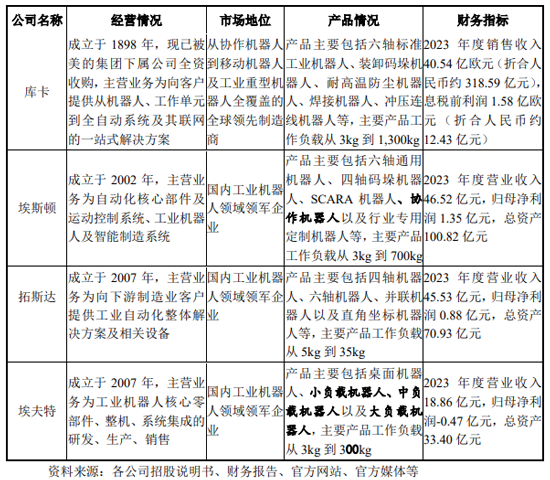 | 公司名称 | 经营情况 | 市场地位 | 产品情况 | 财务指标 |
|---|---|---|---|---|
| 库卡 | 成立于 1898 年，现已被美的集团下属公司全资收购，主营业务为向客户提供从机器人、工作单元到全自动系统及其联网的一站式解决方案 | 从协作机器人到移动机器人及工业重型机器人全覆盖的全球领先制造商 | 产品主要包括六轴标准工业机器人、装卸码垛机器人、耐高温防尘机器人、焊接机器人、冲压连线机器人等，主要产品工作负载从 3kg 到 1,300kg | 2023 年度销售收入 40.54 亿欧元（折合人民币约 318.59 亿元），息税前利润 1.58 亿欧元（折合人民币约 12.43 亿元） |
| 埃斯顿 | 成立于 2002 年，主营业务为自动化核心部件及运动控制系统、工业机器人及智能制造系统 | 国内工业机器人领域领军企业 | 产品主要包括六轴通用机器人、四轴码垛机器人、SCARA 机器人、协作机器人以及行业专用定制机器人等，主要产品工作负载从 3kg 到 700kg | 2023 年度营业收入 46.52 亿元，归母净利润 1.35 亿元，总资产 100.82 亿元 |
| 拓斯达 | 成立于 2007 年，主营业务为向下游制造业客户提供工业自动化整体解决方案及相关设备 | 国内工业机器人领域领军企业 | 产品主要包括四轴机器人、六轴机器人、并联机器人以及直角坐标机器人等，主要产品工作负载从 5kg 到 35kg | 2023 年度营业收入 45.53 亿元，归母净利润 0.88 亿元，总资产 70.93 亿元 |
| 埃夫特 | 成立于 2007 年，主营业务为工业机器人核心零部件、整机、系统集成的研发、生产、销售 | 国内工业机器人领域领军企业 | 产品主要包括桌面机器人、小负载机器人、中负载机器人以及大负载机器人，主要产品工作负载从 3kg 到 300kg | 2023 年度营业收入 18.86 亿元，归母净利润-0.47 亿元，总资产 33.40 亿元 |

资料来源：各公司招股说明书、财务报告、官方网站、官方媒体等